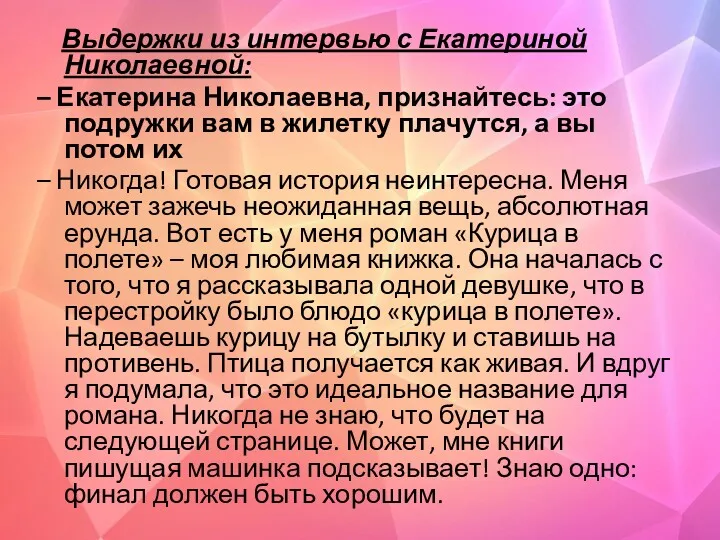 Выдержки из интервью с Екатериной Николаевной:

– Екатерина Николаевна, признайтесь: это подружки вам в жилетку плачутся, а вы потом их

– Никогда! Готовая история неинтересна. Меня может зажечь неожиданная вещь, абсолютная ерунда. Вот есть у меня роман «Курица в полете» – моя любимая книжка. Она началась с того, что я рассказывала одной девушке, что в перестройку было блюдо «курица в полете». Надеваешь курицу на бутылку и ставишь на противень. Птица получается как живая. И вдруг я подумала, что это идеальное название для романа. Никогда не знаю, что будет на следующей странице. Может, мне книги пишущая машинка подсказывает! Знаю одно: финал должен быть хорошим.